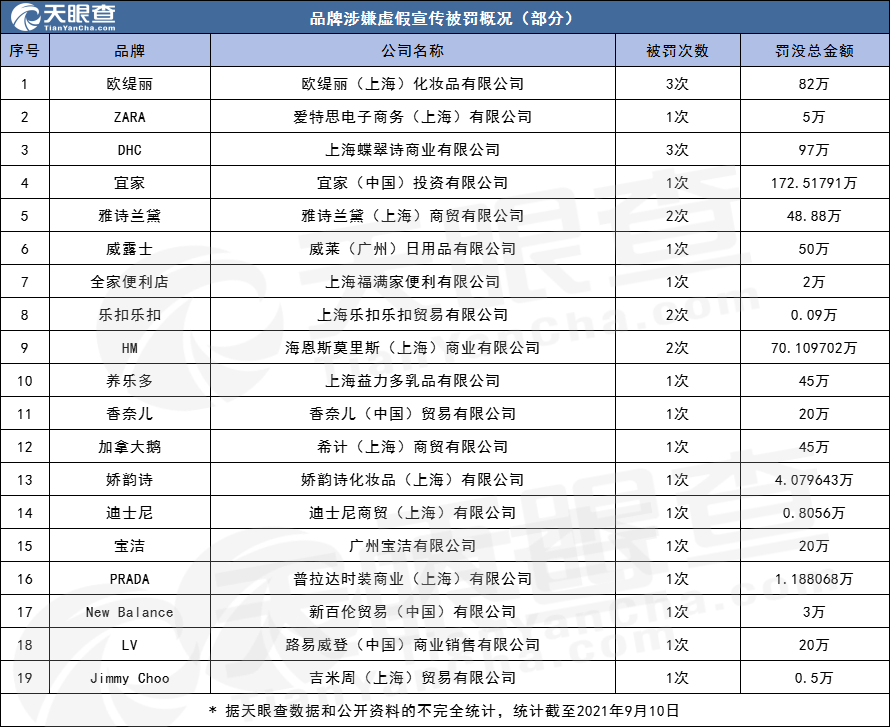 天眼查
TianYanCha.com

品牌涉嫌虚假宣传被罚概况（部分）

| 序号 | 品牌 | 公司名称 | 被罚次数 | 罚没总金额 |
|---|---|---|---|---|
| 1 | 欧缇丽 | 欧缇丽（上海）化妆品有限公司 | 3次 | 82万 |
| 2 | ZARA | 爱特思电子商务（上海）有限公司 | 1次 | 5万 |
| 3 | DHC | 上海蝶翠诗商业有限公司 | 3次 | 97万 |
| 4 | 宜家 | 宜家（中国）投资有限公司 | 1次 | 172.51791万 |
| 5 | 雅诗兰黛 | 雅诗兰黛（上海）商贸有限公司 | 2次 | 48.88万 |
| 6 | 威露士 | 威莱（广州）日用品有限公司 | 1次 | 50万 |
| 7 | 全家便利店 | 上海福满家便利有限公司 | 1次 | 2万 |
| 8 | 乐扣乐扣 | 上海乐扣乐扣贸易有限公司 | 2次 | 0.09万 |
| 9 | HM | 海恩斯莫里斯（上海）商业有限公司 | 2次 | 70.109702万 |
| 10 | 养乐多 | 上海益力多乳品有限公司 | 1次 | 45万 |
| 11 | 香奈儿 | 香奈儿（中国）贸易有限公司 | 1次 | 20万 |
| 12 | 加拿大鹅 | 希计（上海）商贸有限公司 | 1次 | 45万 |
| 13 | 娇韵诗 | 娇韵诗化妆品（上海）有限公司 | 1次 | 4.079643万 |
| 14 | 迪士尼 | 迪士尼商贸（上海）有限公司 | 1次 | 0.8056万 |
| 15 | 宝洁 | 广州宝洁有限公司 | 1次 | 20万 |
| 16 | PRADA | 普拉达时装商业（上海）有限公司 | 1次 | 1.188068万 |
| 17 | New Balance | 新百伦贸易（中国）有限公司 | 1次 | 3万 |
| 18 | LV | 路易威登（中国）商业销售有限公司 | 1次 | 20万 |
| 19 | Jimmy Choo | 吉米周（上海）贸易有限公司 | 1次 | 0.5万 |

* 据天眼查数据和公开资料的不完全统计，统计截至2021年9月10日